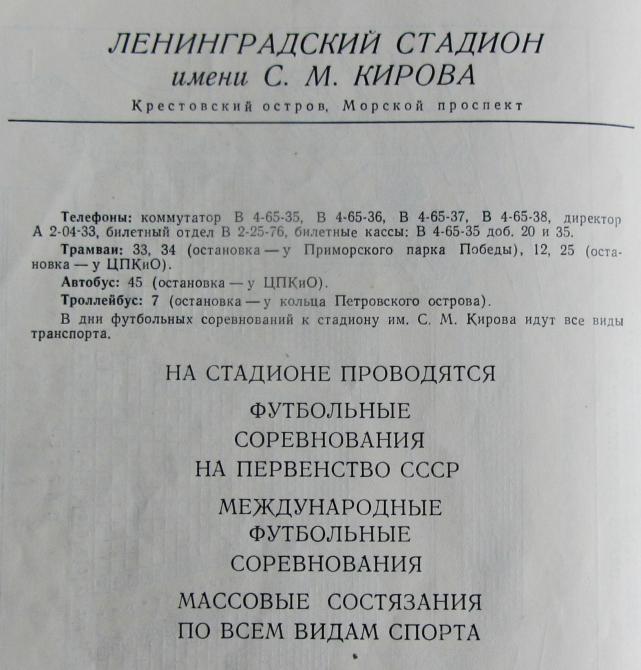 ЛЕНИНГРАДСКИЙ СТАДИОН
имени С. М. КИРОВА

Крестовский остров, Морской проспект

Телефоны: коммутатор В 4-65-35, В 4-65-36, В 4-65-37, В 4-65-38, директор А 2-04-33, билетный отдел В 2-25-76, билетные кассы: В 4-65-35 доб. 20 и 35.

Трамваи: 33, 34 (остановка — у Приморского парка Победы), 12, 25 (остановка — у ЦПКиО).

Автобус: 45 (остановка — у ЦПКиО).

Троллейбус: 7 (остановка — у кольца Петровского острова).

В дни футбольных соревнований к стадиону им. С. М. Кирова идут все виды транспорта.

НА СТАДИОНЕ ПРОВОДЯТСЯ

ФУТБОЛЬНЫЕ СОРЕВНОВАНИЯ НА ПЕРВЕНСТВО СССР

МЕЖДУНАРОДНЫЕ ФУТБОЛЬНЫЕ СОРЕВНОВАНИЯ

МАССОВЫЕ СОСТЯЗАНИЯ ПО ВСЕМ ВИДАМ СПОРТА